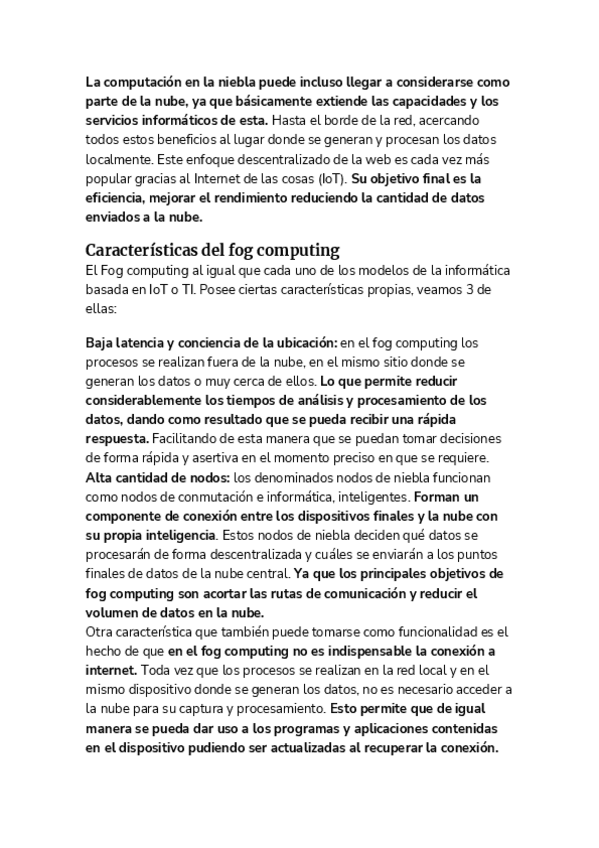 La computación en la niebla puede incluso llegar a considerarse como parte de la nube, ya que básicamente extiende las capacidades y los servicios informáticos de esta. Hasta el borde de la red, acercando todos estos beneficios al lugar donde se generan y procesan los datos localmente. Este enfoque descentralizado de la web es cada vez más popular gracias al Internet de las cosas (IoT). Su objetivo final es la eficiencia, mejorar el rendimiento reduciendo la cantidad de datos enviados a la nube.

Características del fog computing
El Fog computing al igual que cada uno de los modelos de la informática basada en IoT o TI. Posee ciertas características propias, veamos 3 de ellas:

Baja latencia y conciencia de la ubicación: en el fog computing los procesos se realizan fuera de la nube, en el mismo sitio donde se generan los datos o muy cerca de ellos. Lo que permite reducir considerablemente los tiempos de análisis y procesamiento de los datos, dando como resultado que se pueda recibir una rápida respuesta. Facilitando de esta manera que se puedan tomar decisiones de forma rápida y asertiva en el momento preciso en que se requiere.
Alta cantidad de nodos: los denominados nodos de niebla funcionan como nodos de conmutación e informática, inteligentes. Forman un componente de conexión entre los dispositivos finales y la nube con su propia inteligencia. Estos nodos de niebla deciden qué datos se procesarán de forma descentralizada y cuáles se enviarán a los puntos finales de datos de la nube central. Ya que los principales objetivos de fog computing son acortar las rutas de comunicación y reducir el volumen de datos en la nube.
Otra característica que también puede tomarse como funcionalidad es el hecho de que en el fog computing no es indispensable la conexión a internet. Toda vez que los procesos se realizan en la red local y en el mismo dispositivo donde se generan los datos, no es necesario acceder a la nube para su captura y procesamiento. Esto permite que de igual manera se pueda dar uso a los programas y aplicaciones contenidas en el dispositivo pudiendo ser actualizadas al recuperar la conexión.